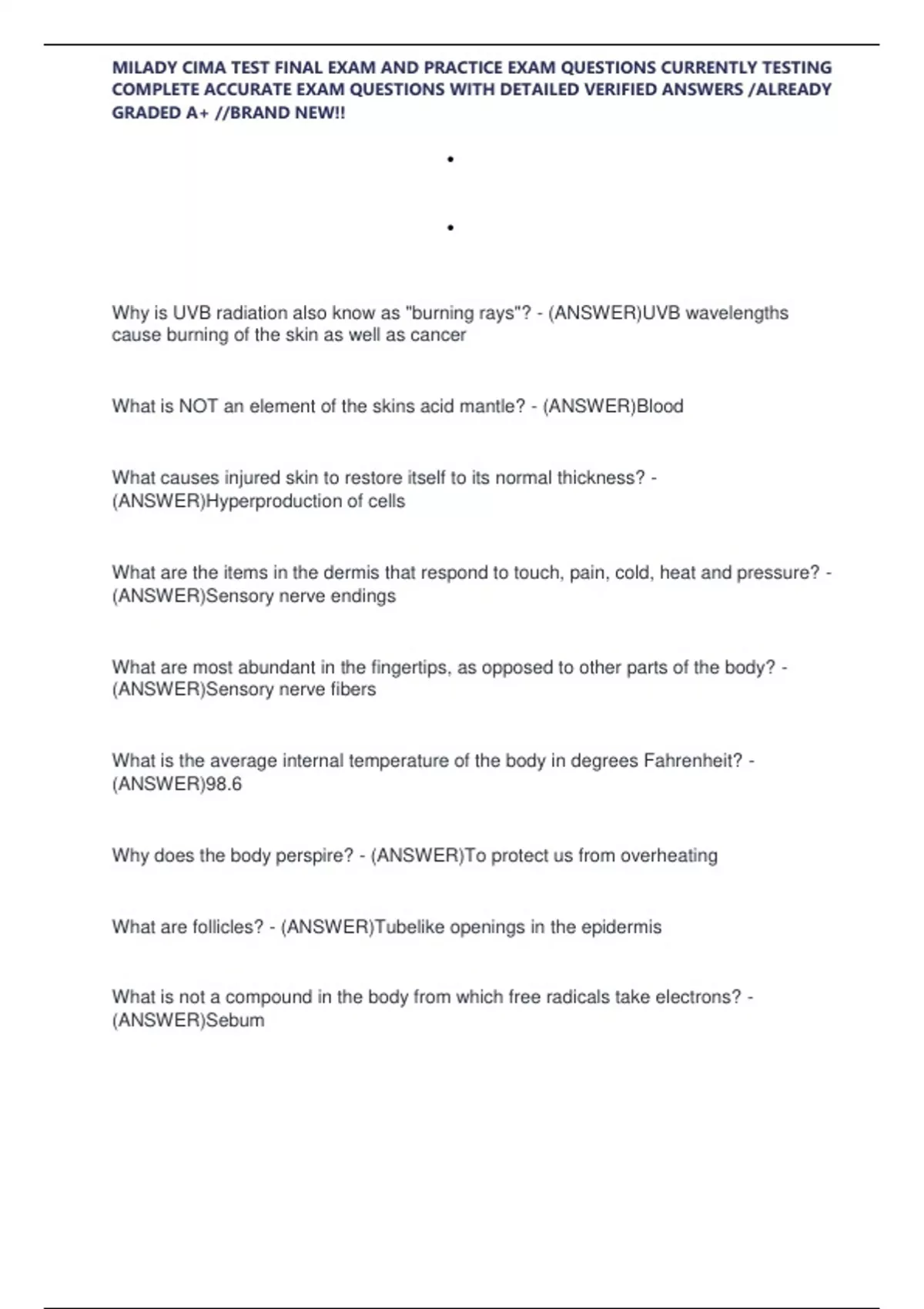 MILADY CIMA TEST FINAL EXAM AND PRACTICE EXAM QUESTIONS CURRENTLY TESTING COMPLETE ACCURATE EXAM QUESTIONS WITH DETAILED VERIFIED ANSWERS /ALREADY GRADED A+ //BRAND NEW!!

•

•

Why is UVB radiation also know as "burning rays"? - (ANSWER)UVB wavelengths cause burning of the skin as well as cancer

What is NOT an element of the skins acid mantle? - (ANSWER)Blood

What causes injured skin to restore itself to its normal thickness? - (ANSWER)Hyperproduction of cells

What are the items in the dermis that respond to touch, pain, cold, heat and pressure? - (ANSWER)Sensory nerve endings

What are most abundant in the fingertips, as opposed to other parts of the body? - (ANSWER)Sensory nerve fibers

What is the average internal temperature of the body in degrees Fahrenheit? - (ANSWER)98.6

Why does the body perspire? - (ANSWER)To protect us from overheating

What are follicles? - (ANSWER)Tubelike openings in the epidermis

What is not a compound in the body from which free radicals take electrons? - (ANSWER)Sebum